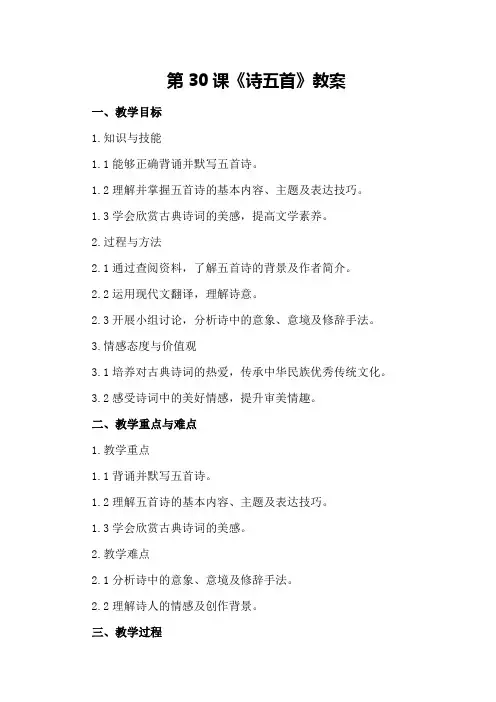 第 30 课《诗五首》教案

一、教学目标

1. 知识与技能

1.1 能够正确背诵并默写五首诗。

1.2 理解并掌握五首诗的基本内容、主题及表达技巧。

1.3 学会欣赏古典诗词的美感，提高文学素养。

2. 过程与方法

2.1 通过查阅资料，了解五首诗的背景及作者简介。

2.2 运用现代文翻译，理解诗意。

2.3 开展小组讨论，分析诗中的意象、意境及修辞手法。

3. 情感态度与价值观

3.1 培养对古典诗词的热爱，传承中华民族优秀传统文化。

3.2 感受诗词中的美好情感，提升审美情趣。

二、教学重点与难点

1. 教学重点

1.1 背诵并默写五首诗。

1.2 理解五首诗的基本内容、主题及表达技巧。

1.3 学会欣赏古典诗词的美感。

2. 教学难点

2.1 分析诗中的意象、意境及修辞手法。

2.2 理解诗人的情感及创作背景。

三、教学过程